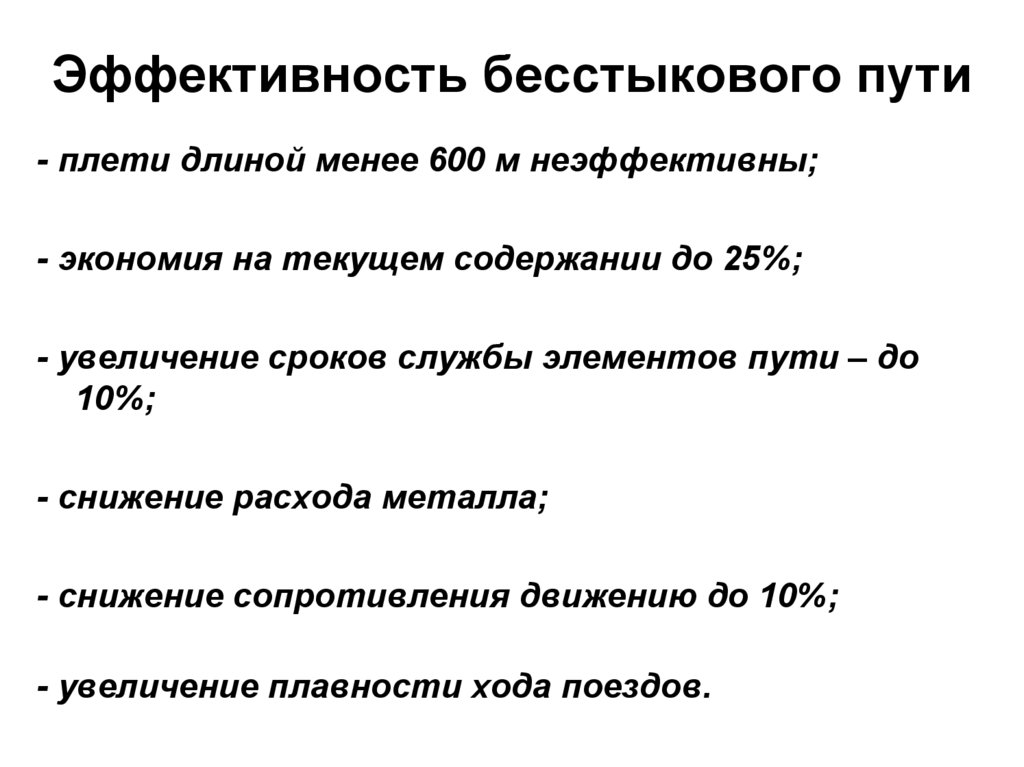 Эффективность бесстыкового пути

- плети длиной менее 600 м неэффективны;

- экономия на текущем содержании до 25%;

- увеличение сроков службы элементов пути – до 10%;

- снижение расхода металла;

- снижение сопротивления движению до 10%;

- увеличение плавности хода поездов.